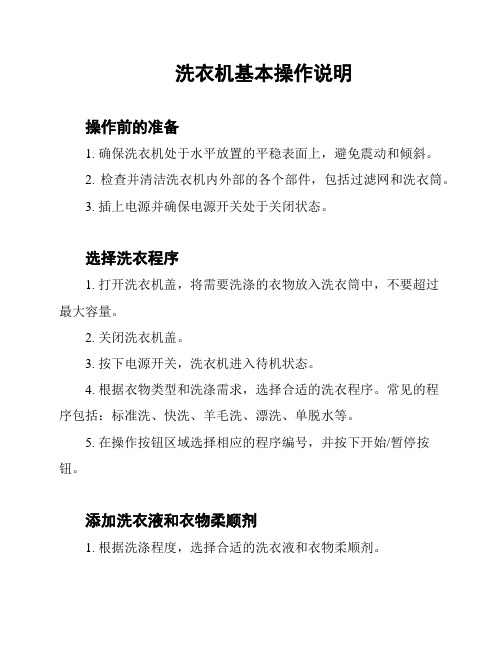 洗衣机基本操作说明

操作前的准备

1. 确保洗衣机处于水平放置的平稳表面上，避免震动和倾斜。

2. 检查并清洁洗衣机内外部的各个部件，包括过滤网和洗衣筒。

3. 插上电源并确保电源开关处于关闭状态。

选择洗衣程序

1. 打开洗衣机盖，将需要洗涤的衣物放入洗衣筒中，不要超过最大容量。

2. 关闭洗衣机盖。

3. 按下电源开关，洗衣机进入待机状态。

4. 根据衣物类型和洗涤需求，选择合适的洗衣程序。常见的程序包括：标准洗、快洗、羊毛洗、漂洗、单脱水等。

5. 在操作按钮区域选择相应的程序编号，并按下开始/暂停按钮。

添加洗衣液和衣物柔顺剂

1. 根据洗涤程度，选择合适的洗衣液和衣物柔顺剂。